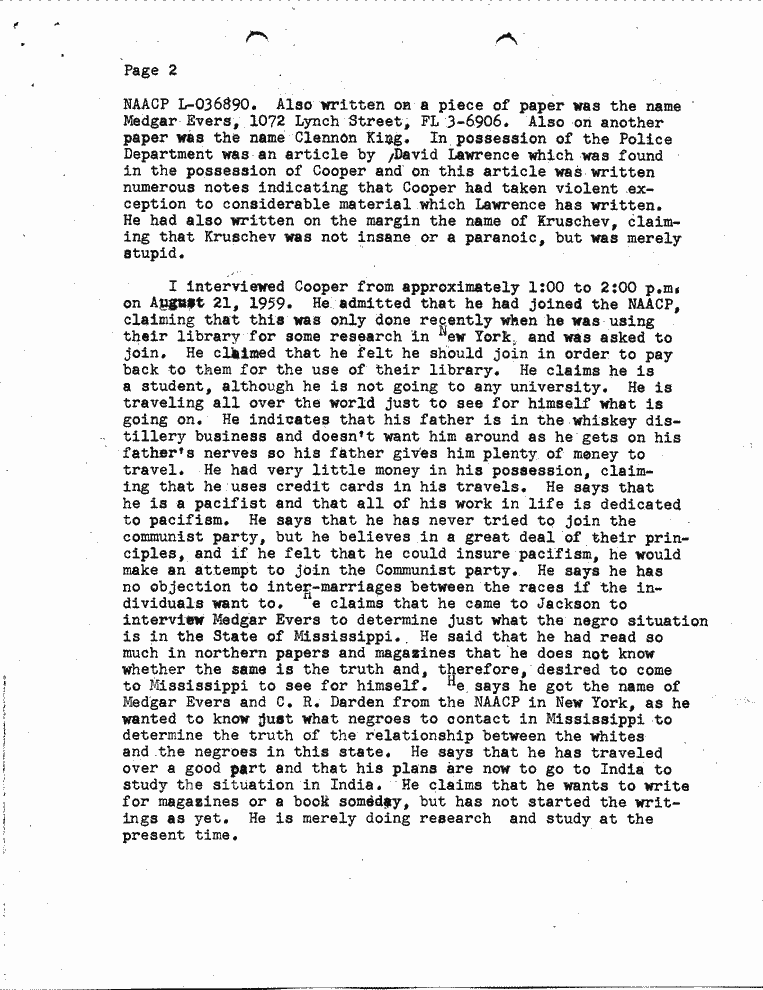 Page 2

NAACP L-036890. Also written on a piece of paper was the name Medgar Evers, 1072 Lynch Street, FL 3-6906. Also on another paper was the name Clennon King. In possession of the Police Department was an article by David Lawrence which was found in the possession of Cooper and on this article was written numerous notes indicating that Cooper had taken violent exception to considerable material which Lawrence has written. He had also written on the margin the name of Kruschev, claiming that Kruschev was not insane or a paranoic, but was merely stupid.

I interviewed Cooper from approximately 1:00 to 2:00 p.m. on August 21, 1959. He admitted that he had joined the NAACP, claiming that this was only done recently when he was using their library for some research in New York, and was asked to join. He claimed that he felt he should join in order to pay back to them for the use of their library. He claims he is a student, although he is not going to any university. He is traveling all over the world just to see for himself what is going on. He indicates that his father is in the whiskey distillery business and doesn't want him around as he gets on his father's nerves so his father gives him plenty of money to travel. He had very little money in his possession, claiming that he uses credit cards in his travels. He says that he is a pacifist and that all of his work in life is dedicated to pacifism. He says that he has never tried to join the communist party, but he believes in a great deal of their principles, and if he felt that he could insure pacifism, he would make an attempt to join the Communist party. He says he has no objection to inter-marriages between the races if the individuals want to. He claims that he came to Jackson to interview Medgar Evers to determine just what the negro situation is in the State of Mississippi. He said that he had read so much in northern papers and magazines that he does not know whether the same is the truth and, therefore, desired to come to Mississippi to see for himself. He says he got the name of Medgar Evers and C. R. Darden from the NAACP in New York, as he wanted to know just what negroes to contact in Mississippi to determine the truth of the relationship between the whites and the negroes in this state. He says that he has traveled over a good part and that his plans are now to go to India to study the situation in India. He claims that he wants to write for magazines or a book someday, but has not started the writings as yet. He is merely doing research and study at the present time.